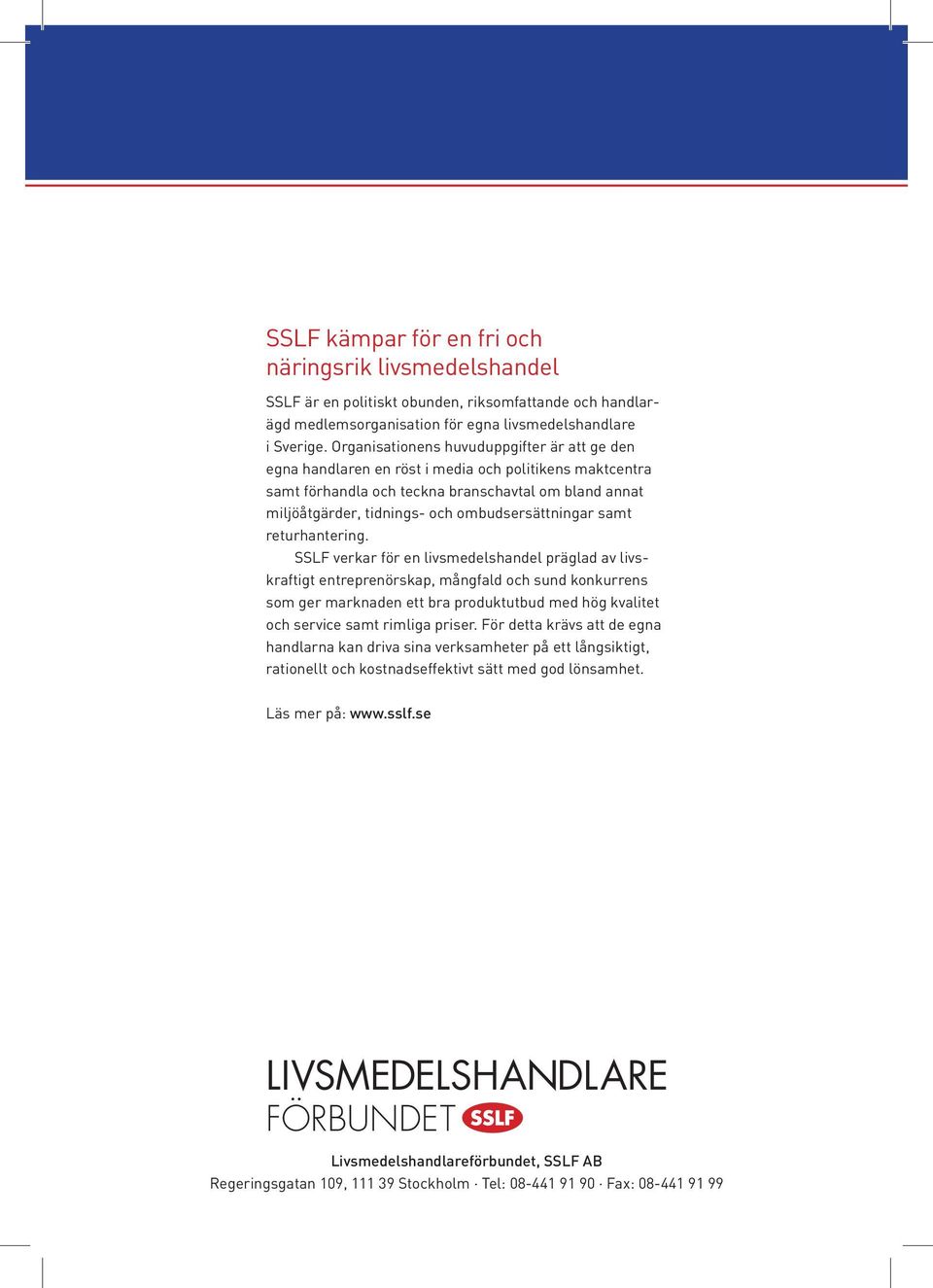 SSLF kämpar för en fri och näringsrik livsmedelshandel

SSLF är en politiskt obunden, riksomfattande och handlarägd medlemsorganisation för egna livsmedelshandlare i Sverige. Organisationens huvuduppgifter är att ge den egna handlaren en röst i media och politikens maktcentra samt förhandla och teckna branschavtal om bland annat miljöåtgärder, tidnings- och ombudsersättningar samt returhantering.

SSLF verkar för en livsmedelshandel präglad av livskraftigt entreprenörskap, mångfald och sund konkurrens som ger marknaden ett bra produktutbud med hög kvalitet och service samt rimliga priser. För detta krävs att de egna handlarna kan driva sina verksamheter på ett långsiktigt, rationellt och kostnadseffektivt sätt med god lönsamhet.

Läs mer på: www.sslf.se

LIVSMEDELSHANDLARE FÖRBUNDET SSLF

Livsmedelshandlareförbundet, SSLF AB
Regeringsgatan 109, 111 39 Stockholm · Tel: 08-441 91 90 · Fax: 08-441 91 99